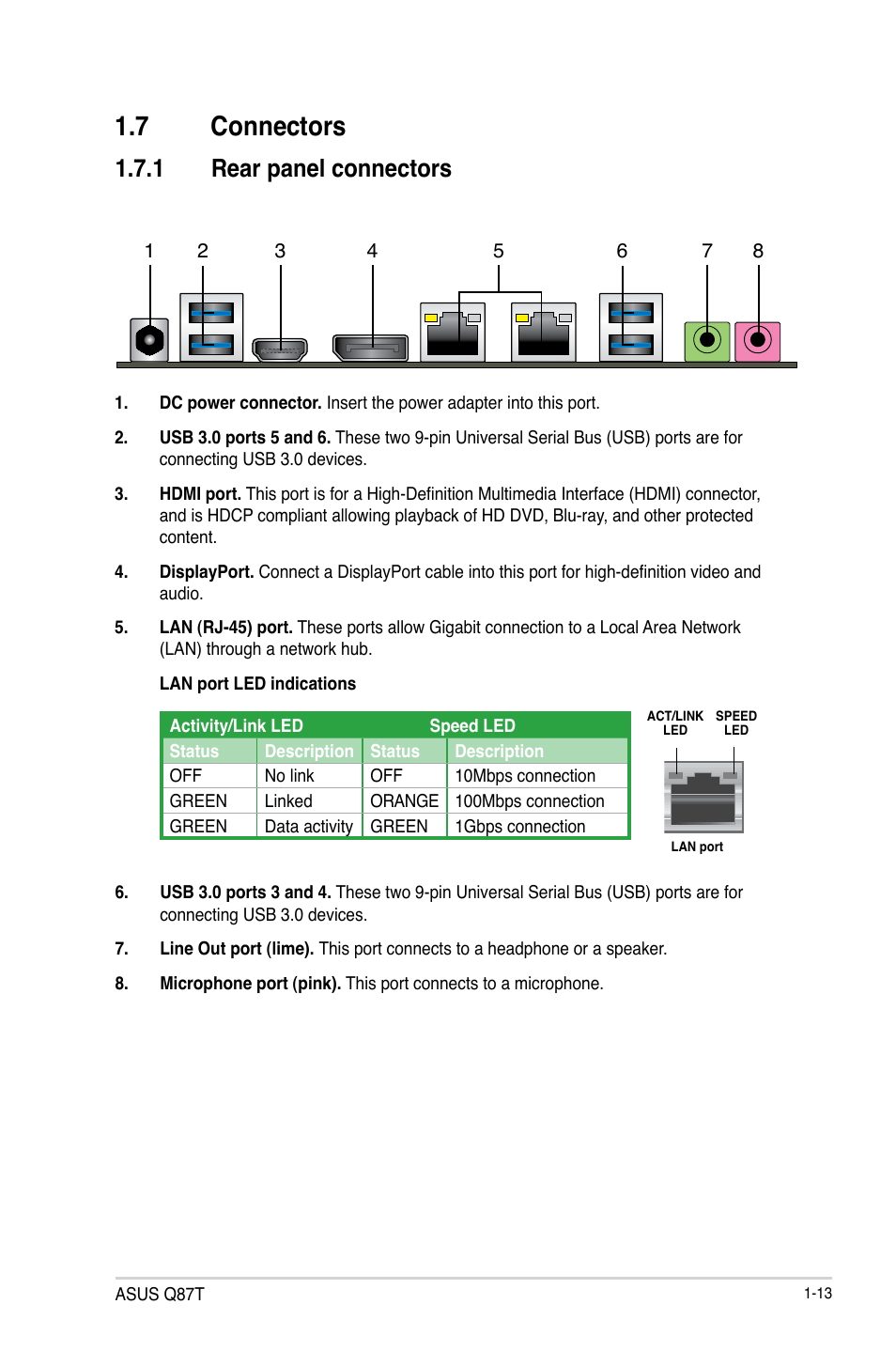 1.7 Connectors

1.7.1 Rear panel connectors

1 2 3 4 5 6 7 8

1. DC power connector. Insert the power adapter into this port.

2. USB 3.0 ports 5 and 6. These two 9-pin Universal Serial Bus (USB) ports are for connecting USB 3.0 devices.

3. HDMI port. This port is for a High-Definition Multimedia Interface (HDMI) connector, and is HDCP compliant allowing playback of HD DVD, Blu-ray, and other protected content.

4. DisplayPort. Connect a DisplayPort cable into this port for high-definition video and audio.

5. LAN (RJ-45) port. These ports allow Gigabit connection to a Local Area Network (LAN) through a network hub.

LAN port LED indications

| Activity/Link LED | | Speed LED | |
|---|---|---|---|
| Status | Description | Status | Description |
| OFF | No link | OFF | 10Mbps connection |
| GREEN | Linked | ORANGE | 100Mbps connection |
| GREEN | Data activity | GREEN | 1Gbps connection |

ACT/LINK LED
SPEED LED
LAN port

6. USB 3.0 ports 3 and 4. These two 9-pin Universal Serial Bus (USB) ports are for connecting USB 3.0 devices.

7. Line Out port (lime). This port connects to a headphone or a speaker.

8. Microphone port (pink). This port connects to a microphone.

ASUS Q87T 1-13